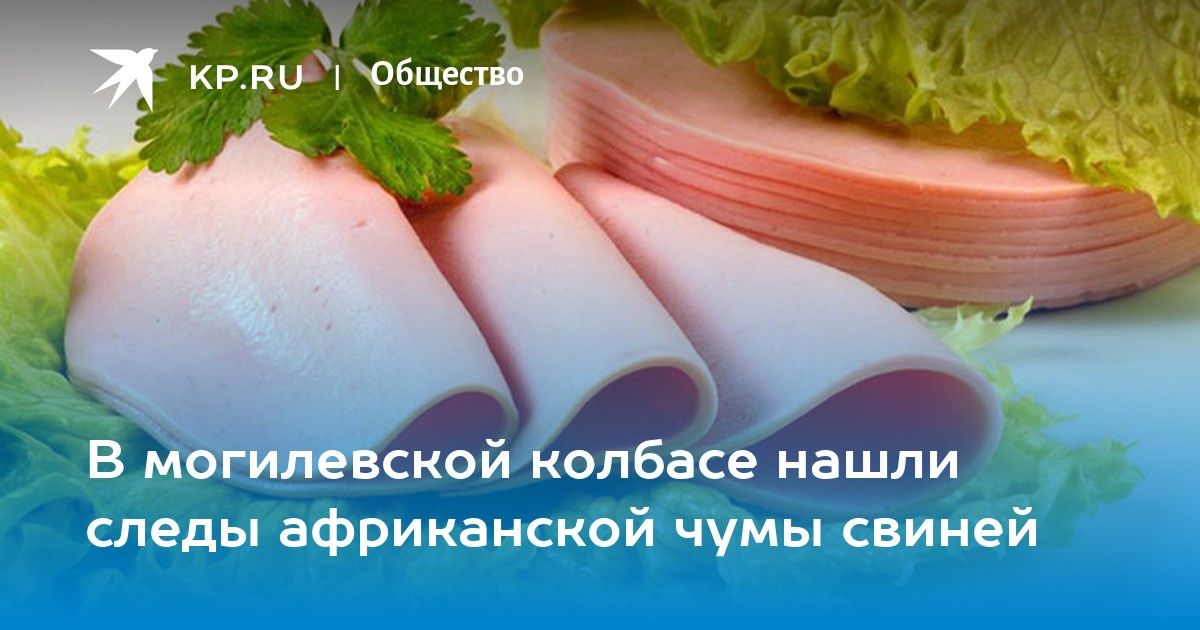 KP.RU | Общество

В могилевской колбасе нашли следы африканской чумы свиней